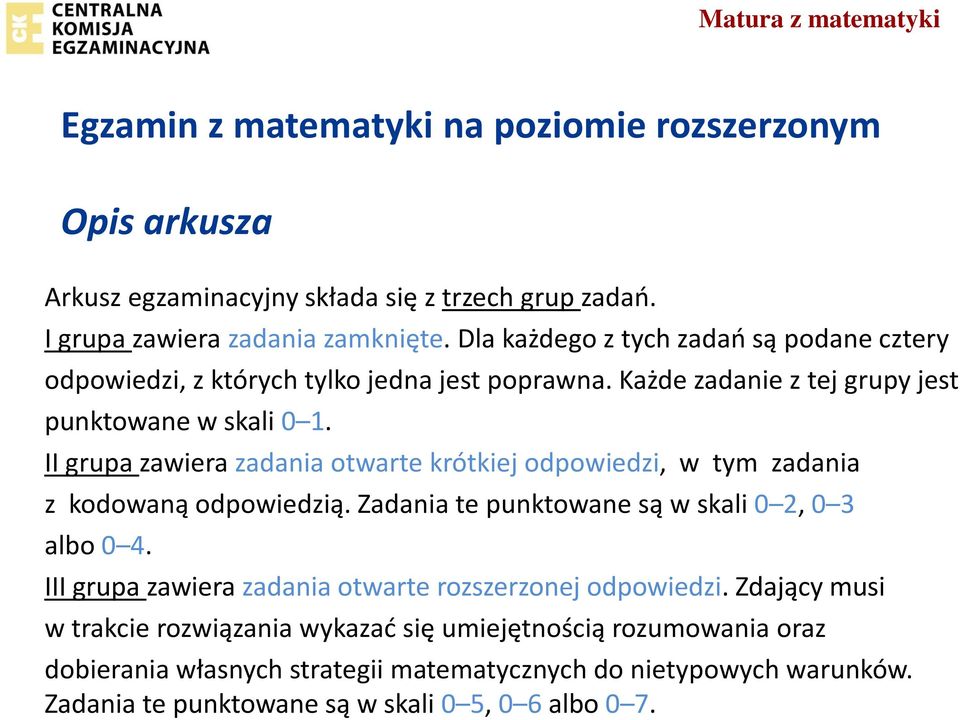 CKE CENTRALNA KOMISJA EGZAMINACYJNA

Matura z matematyki

Egzamin z matematyki na poziomie rozszerzonym

Opis arkusza

Arkusz egzaminacyjny składa się z trzech grup zadań.
I grupa zawiera zadania zamknięte. Dla każdego z tych zadań są podane cztery odpowiedzi, z których tylko jedna jest poprawna. Każde zadanie z tej grupy jest punktowane w skali 0–1.
II grupa zawiera zadania otwarte krótkiej odpowiedzi, w tym zadania z kodowaną odpowiedzią. Zadania te punktowane są w skali 0–2, 0–3 albo 0–4.
III grupa zawiera zadania otwarte rozszerzonej odpowiedzi. Zdający musi w trakcie rozwiązania wykazać się umiejętnością rozumowania oraz dobierania własnych strategii matematycznych do nietypowych warunków. Zadania te punktowane są w skali 0–5, 0–6 albo 0–7.